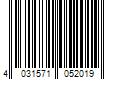 4 031571 052019